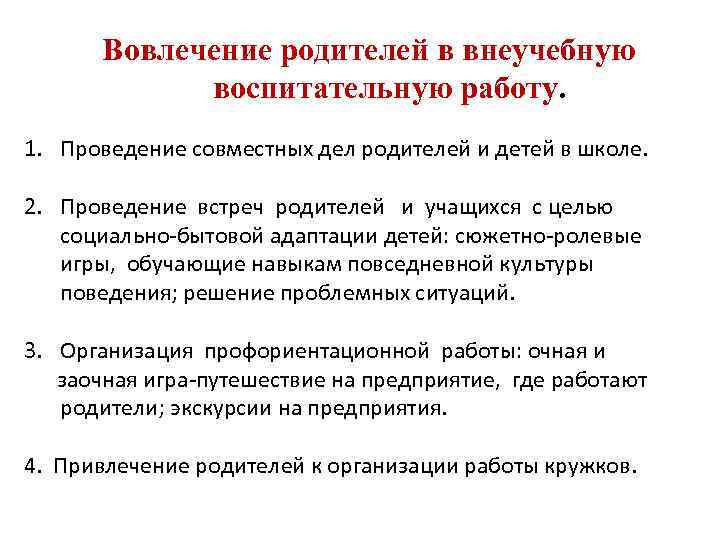 Вовлечение родителей в внеучебную воспитательную работу.

1. Проведение совместных дел родителей и детей в школе.

2. Проведение встреч родителей и учащихся с целью социально-бытовой адаптации детей: сюжетно-ролевые игры, обучающие навыкам повседневной культуры поведения; решение проблемных ситуаций.

3. Организация профориентационной работы: очная и заочная игра-путешествие на предприятие, где работают родители; экскурсии на предприятия.

4. Привлечение родителей к организации работы кружков.